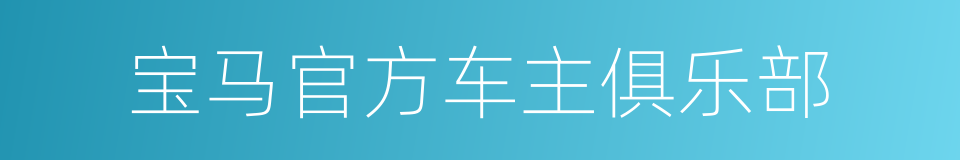 宝马官方车主俱乐部